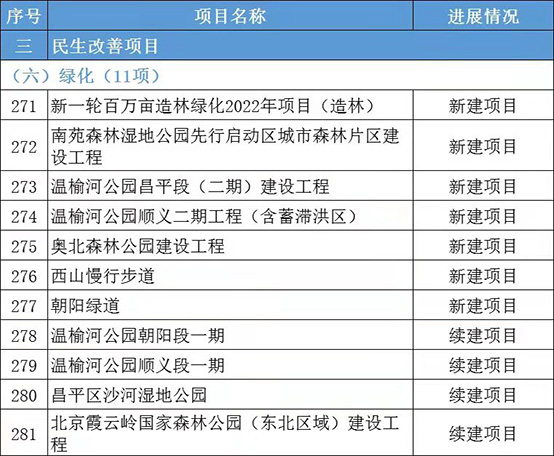 | 序号 | 项目名称 | 进展情况 |
|---|---|---|
| 三 | 民生改善项目 | |
| （六）绿化（11项） | | |
| 271 | 新一轮百万亩造林绿化2022年项目（造林） | 新建项目 |
| 272 | 南苑森林湿地公园先行启动区城市森林片区建设工程 | 新建项目 |
| 273 | 温榆河公园昌平段（二期）建设工程 | 新建项目 |
| 274 | 温榆河公园顺义二期工程（含蓄滞洪区） | 新建项目 |
| 275 | 奥北森林公园建设工程 | 新建项目 |
| 276 | 西山慢行步道 | 新建项目 |
| 277 | 朝阳绿道 | 新建项目 |
| 278 | 温榆河公园朝阳段一期 | 续建项目 |
| 279 | 温榆河公园顺义段一期 | 续建项目 |
| 280 | 昌平区沙河湿地公园 | 续建项目 |
| 281 | 北京霞云岭国家森林公园（东北区域）建设工程 | 续建项目 |